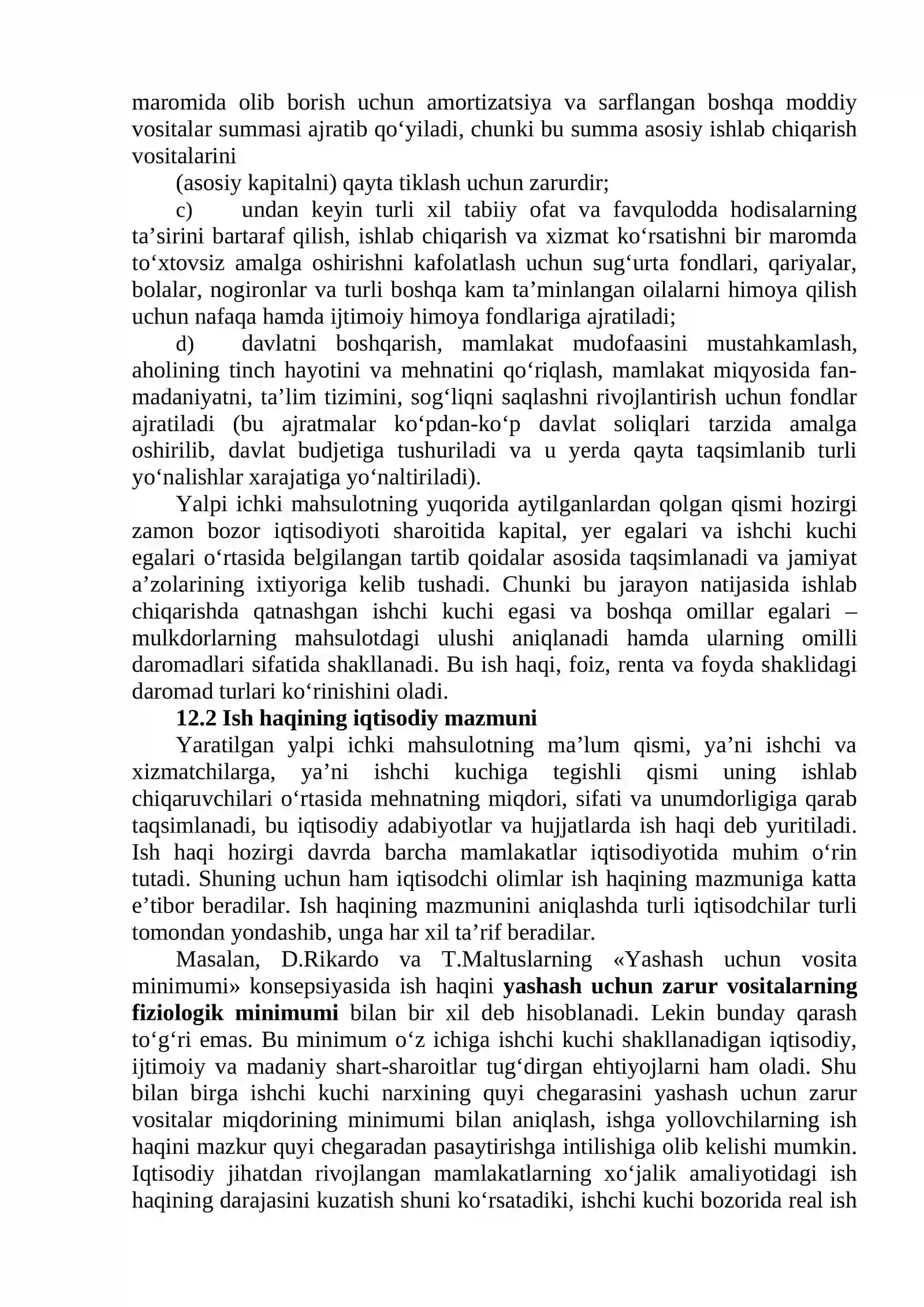 maromida olib borish uchun amortizatsiya va sarflangan boshqa moddiy vositalar summasi ajratib qo'yiladi, chunki bu summa asosiy ishlab chiqarish vositalarini

(asosiy kapitalni) qayta tiklash uchun zarurdir;

c) undan keyin turli xil tabiiy ofat va favqulodda hodisalarning ta'sirini bartaraf qilish, ishlab chiqarish va xizmat ko'rsatishni bir maromda to'xtovsiz amalga oshirishni kafolatlash uchun sug'urta fondlari, qariyalar, bolalar, nogironlar va turli boshqa kam ta'minlangan oilalarni himoya qilish uchun nafaqa hamda ijtimoiy himoya fondlariga ajratiladi;

d) davlatni boshqarish, mamlakat mudofaasini mustahkamlash, aholining tinch hayotini va mehnatini qo'riqlash, mamlakat miqyosida fan-madaniyatni, ta'lim tizimini, sog'liqni saqlashni rivojlantirish uchun fondlar ajratiladi (bu ajratmalar ko'pdan-ko'p davlat soliqlari tarzida amalga oshirilib, davlat budjetiga tushuriladi va u yerda qayta taqsimlanib turli yo'nalishlar xarajatiga yo'naltiriladi).

Yalpi ichki mahsulotning yuqorida aytilganlardan qolgan qismi hozirgi zamon bozor iqtisodiyoti sharoitida kapital, yer egalari va ishchi kuchi egalari o'rtasida belgilangan tartib qoidalar asosida taqsimlanadi va jamiyat a'zolarining ixtiyoriga kelib tushadi. Chunki bu jarayon natijasida ishlab chiqarishda qatnashgan ishchi kuchi egasi va boshqa omillar egalari – mulkdorlarning mahsulotdagi ulushi aniqlanadi hamda ularning omilli daromadlari sifatida shakllanadi. Bu ish haqi, foiz, renta va foyda shaklidagi daromad turlari ko'rinishini oladi.

12.2 Ish haqining iqtisodiy mazmuni

Yaratilgan yalpi ichki mahsulotning ma'lum qismi, ya'ni ishchi va xizmatchilarga, ya'ni ishchi kuchiga tegishli qismi uning ishlab chiqaruvchilari o'rtasida mehnatning miqdori, sifati va unumdorligiga qarab taqsimlanadi, bu iqtisodiy adabiyotlar va hujjatlarda ish haqi deb yuritiladi. Ish haqi hozirgi davrda barcha mamlakatlar iqtisodiyotida muhim o'rin tutadi. Shuning uchun ham iqtisodchi olimlar ish haqining mazmuniga katta e'tibor beradilar. Ish haqining mazmunini aniqlashda turli iqtisodchilar turli tomondan yondashib, unga har xil ta'rif beradilar.

Masalan, D.Rikardo va T.Maltuslarning «Yashash uchun vosita minimumi» konsepsiyasida ish haqini yashash uchun zarur vositalarning fiziologik minimumi bilan bir xil deb hisoblanadi. Lekin bunday qarash to'g'ri emas. Bu minimum o'z ichiga ishchi kuchi shakllanadigan iqtisodiy, ijtimoiy va madaniy shart-sharoitlar tug'dirgan ehtiyojlarni ham oladi. Shu bilan birga ishchi kuchi narxining quyi chegarasini yashash uchun zarur vositalar miqdorining minimumi bilan aniqlash, ishga yollovchilarning ish haqini mazkur quyi chegaradan pasaytirishga intilishiga olib kelishi mumkin. Iqtisodiy jihatdan rivojlangan mamlakatlarning xo'jalik amaliyotidagi ish haqining darajasini kuzatish shuni ko'rsatadiki, ishchi kuchi bozorida real ish